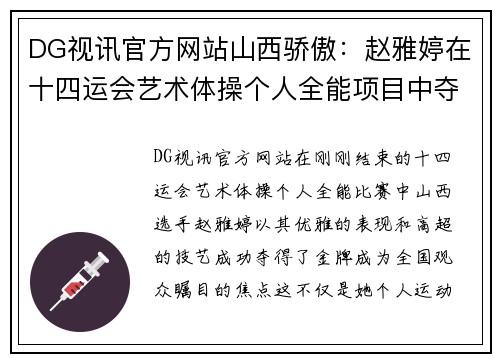 DG视讯官方网站山西骄傲：赵雅婷在十四运会艺术体操个人全能项目中夺

DG视讯官方网站在刚刚结束的十四运会艺术体操个人全能比赛中山西选手赵雅婷以其优雅的表现和高超的技艺成功夺得了金牌成为全国观众瞩目的焦点这不仅是她个人运动